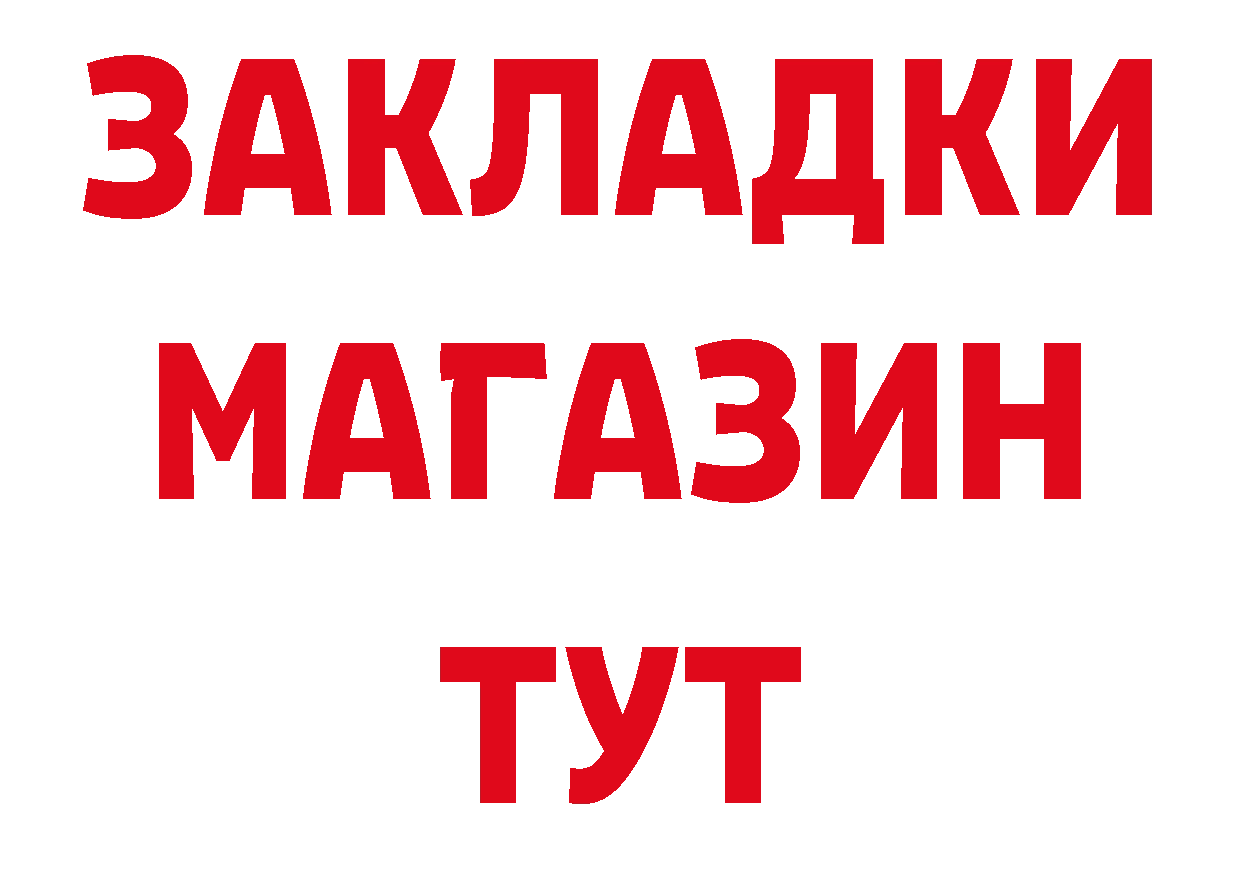 ЗАКЛАДКИ
МАГАЗИН
ТУТ